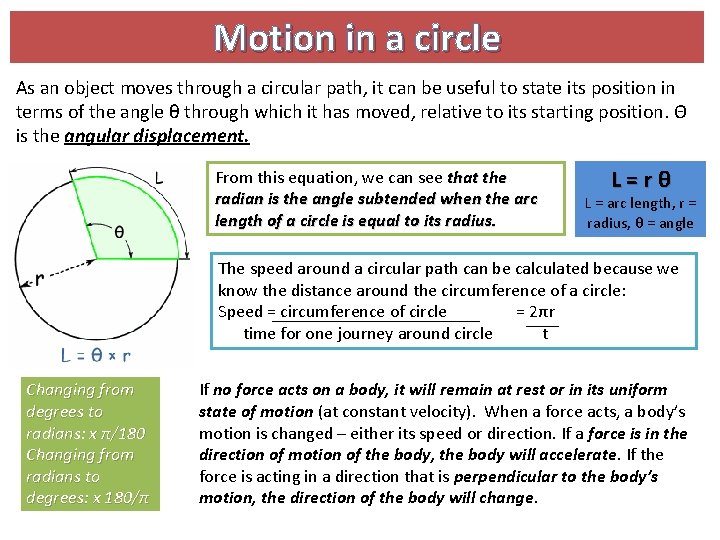 Motion in a circle

As an object moves through a circular path, it can be useful to state its position in terms of the angle θ through which it has moved, relative to its starting position. Θ is the angular displacement.

L

θ

r

L = θ × r

From this equation, we can see that the radian is the angle subtended when the arc length of a circle is equal to its radius.

L = r θ
L = arc length, r = radius, θ = angle

The speed around a circular path can be calculated because we know the distance around the circumference of a circle:
Speed = $\frac{\text{circumference of circle}}{\text{time for one journey around circle}}$ = $\frac{2\pi r}{t}$

Changing from degrees to radians: x π/180
Changing from radians to degrees: x 180/π

If no force acts on a body, it will remain at rest or in its uniform state of motion (at constant velocity). When a force acts, a body's motion is changed – either its speed or direction. If a force is in the direction of motion of the body, the body will accelerate. If the force is acting in a direction that is perpendicular to the body's motion, the direction of the body will change.